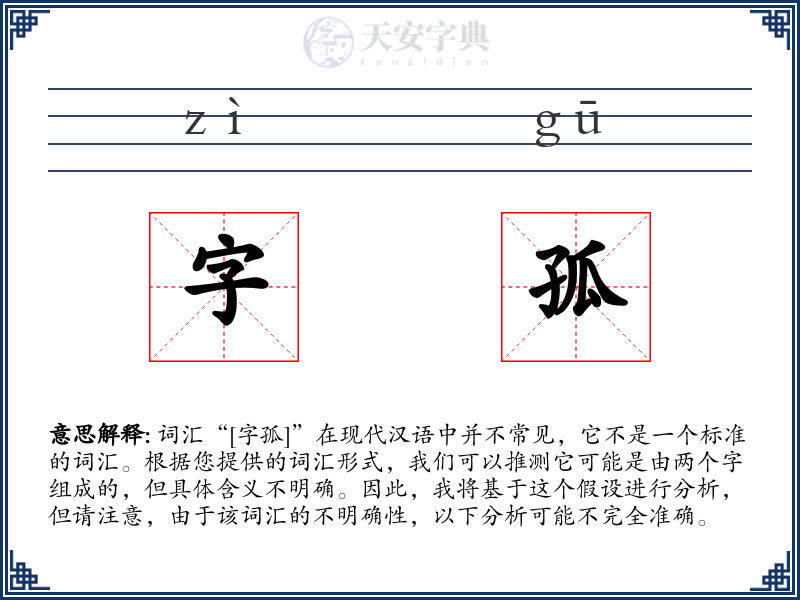 天安字典
tanzidian

zì gū

字 孤

意思解释: 词汇“[字孤]”在现代汉语中并不常见，它不是一个标准的词汇。根据您提供的词汇形式，我们可以推测它可能是由两个字组成的，但具体含义不明确。因此，我将基于这个假设进行分析，但请注意，由于该词汇的不明确性，以下分析可能不完全准确。